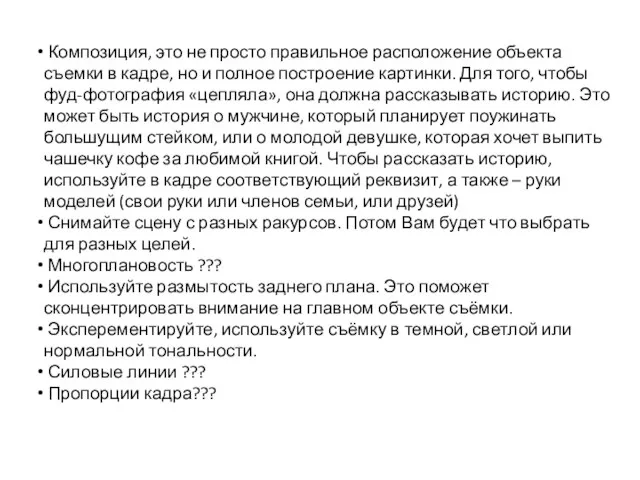 • Композиция, это не просто правильное расположение объекта съемки в кадре, но и полное построение картинки. Для того, чтобы фуд-фотография «цепляла», она должна рассказывать историю. Это может быть история о мужчине, который планирует поужинать большущим стейком, или о молодой девушке, которая хочет выпить чашечку кофе за любимой книгой. Чтобы рассказать историю, используйте в кадре соответствующий реквизит, а также – руки моделей (свои руки или членов семьи, или друзей)
• Снимайте сцену с разных ракурсов. Потом Вам будет что выбрать для разных целей.
• Многоплановость ???
• Используйте размытость заднего плана. Это поможет сконцентрировать внимание на главном объекте съёмки.
• Эксперементируйте, используйте съёмку в темной, светлой или нормальной тональности.
• Силовые линии ???
• Пропорции кадра???